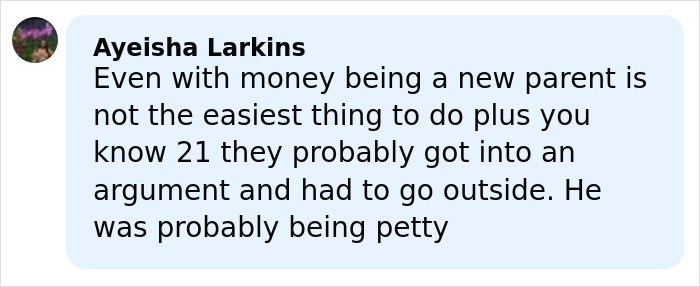 Ayeisha Larkins
Even with money being a new parent is not the easiest thing to do plus you know 21 they probably got into an argument and had to go outside. He was probably being petty